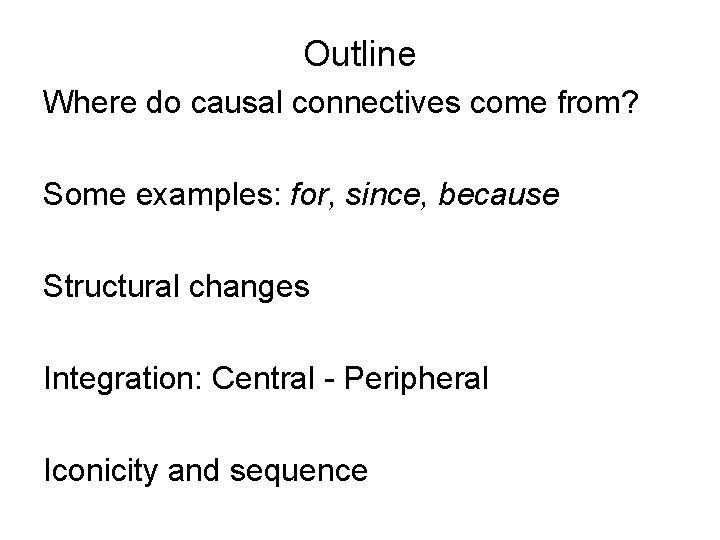 Outline

Where do causal connectives come from?

Some examples: for, since, because

Structural changes

Integration: Central - Peripheral

Iconicity and sequence